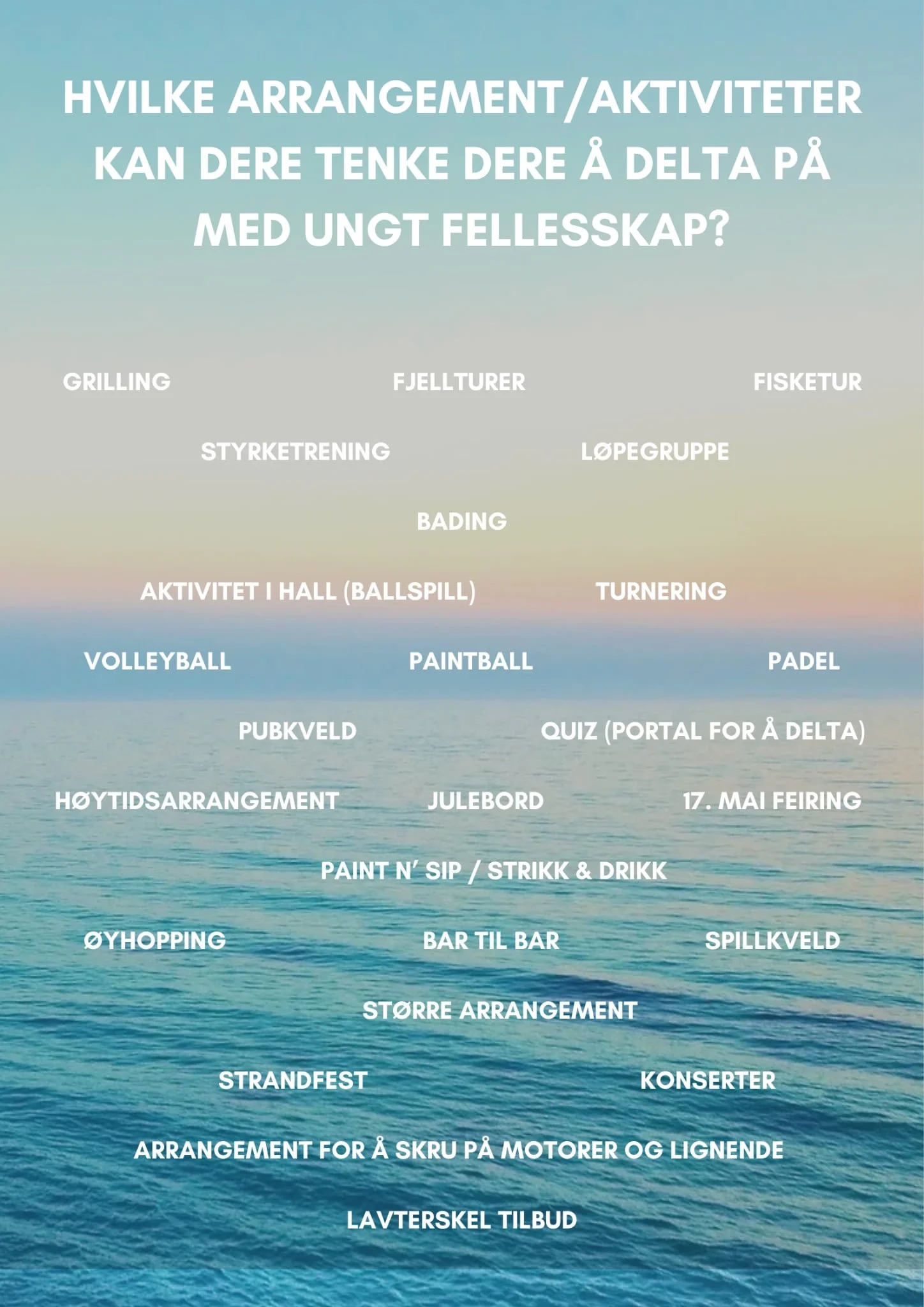 HVILKE ARRANGEMENT/AKTIVITETER KAN DERE TENKE DERE Å DELTA PÅ MED UNGT FELLESSKAP?

GRILLING FJELLTURER FISKETUR

STYRKETRENING LØPEGRUPPE

BADING

AKTIVITET I HALL (BALLSPILL) TURNERING

VOLLEYBALL PAINTBALL PADEL

PUBKVELD QUIZ (PORTAL FOR Å DELTA)

HØYTIDSARRANGEMENT JULEBORD 17. MAI FEIRING

PAINT N' SIP / STRIKK & DRIKK

ØYHOPPING BAR TIL BAR SPILLKVELD

STØRRE ARRANGEMENT

STRANDFEST KONSERTER

ARRANGEMENT FOR Å SKRU PÅ MOTORER OG LIGNENDE

LAVTERSKEL TILBUD